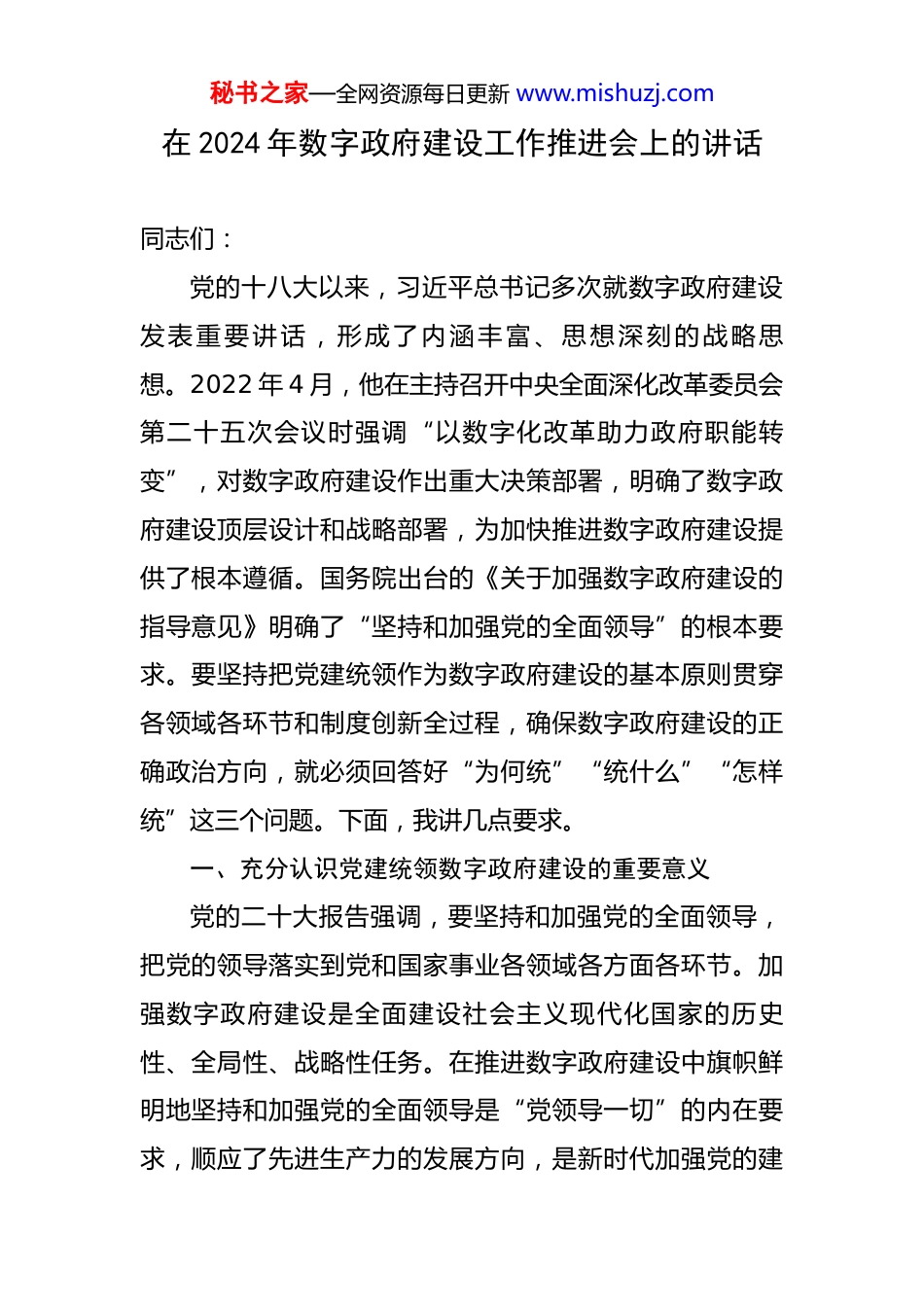 秘书之家—全网资源每日更新 www.mishuzj.com

在 2024 年数字政府建设工作推进会上的讲话

同志们：

党的十八大以来，习近平总书记多次就数字政府建设发表重要讲话，形成了内涵丰富、思想深刻的战略思想。2022 年 4 月，他在主持召开中央全面深化改革委员会第二十五次会议时强调“以数字化改革助力政府职能转变”，对数字政府建设作出重大决策部署，明确了数字政府建设顶层设计和战略部署，为加快推进数字政府建设提供了根本遵循。国务院出台的《关于加强数字政府建设的指导意见》明确了“坚持和加强党的全面领导”的根本要求。要坚持把党建统领作为数字政府建设的基本原则贯穿各领域各环节和制度创新全过程，确保数字政府建设的正确政治方向，就必须回答好“为何统”“统什么”“怎样统”这三个问题。下面，我讲几点要求。

一、充分认识党建统领数字政府建设的重要意义

党的二十大报告强调，要坚持和加强党的全面领导，把党的领导落实到党和国家事业各领域各方面各环节。加强数字政府建设是全面建设社会主义现代化国家的历史性、全局性、战略性任务。在推进数字政府建设中旗帜鲜明地坚持和加强党的全面领导是“党领导一切”的内在要求，顺应了先进生产力的发展方向，是新时代加强党的建